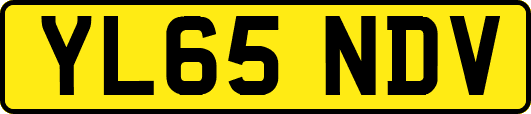 YL65 NDV